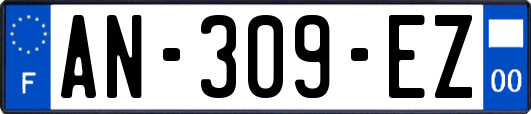 F
AN-309-EZ
00